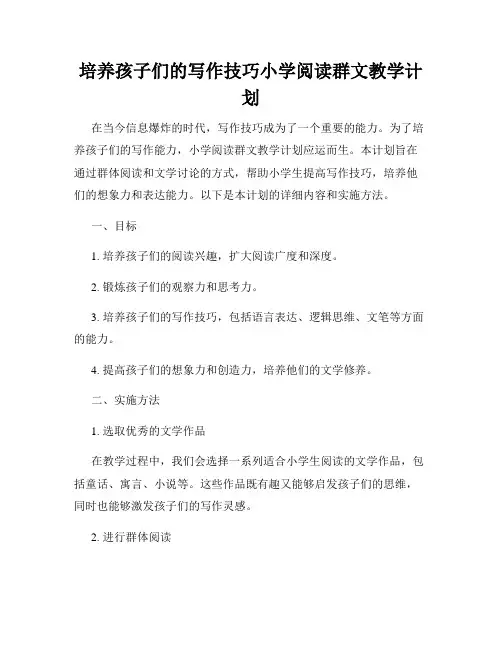 培养孩子们的写作技巧小学阅读群文教学计划

在当今信息爆炸的时代，写作技巧成为了一个重要的能力。为了培养孩子们的写作能力，小学阅读群文教学计划应运而生。本计划旨在通过群体阅读和文学讨论的方式，帮助小学生提高写作技巧，培养他们的想象力和表达能力。以下是本计划的详细内容和实施方法。

一、目标

1. 培养孩子们的阅读兴趣，扩大阅读广度和深度。

2. 锻炼孩子们的观察力和思考力。

3. 培养孩子们的写作技巧，包括语言表达、逻辑思维、文笔等方面的能力。

4. 提高孩子们的想象力和创造力，培养他们的文学修养。

二、实施方法

1. 选取优秀的文学作品

在教学过程中，我们会选择一系列适合小学生阅读的文学作品，包括童话、寓言、小说等。这些作品既有趣又能够启发孩子们的思维，同时也能够激发孩子们的写作灵感。

2. 进行群体阅读